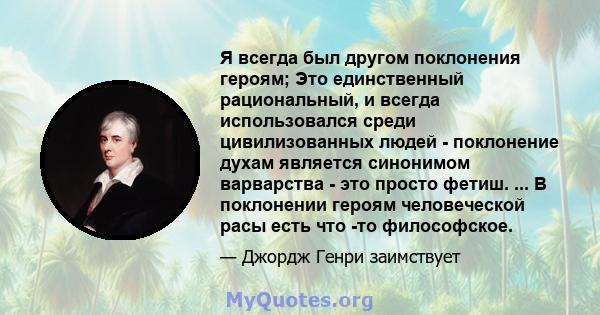 Я всегда был другом поклонения героям; Это единственный рациональный, и всегда использовался среди цивилизованных людей - поклонение духам является синонимом варварства - это просто фетиш. ... В поклонении героям человеческой расы есть что -то философское.

— Джордж Генри заимствует

MyQuotes.org